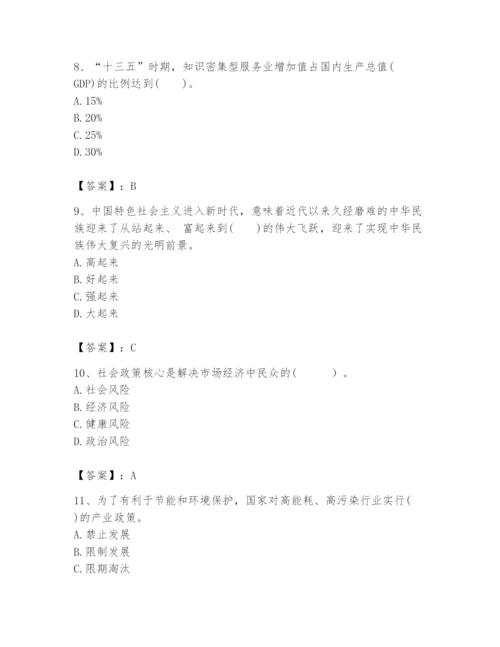 8、“十三五”时期，知识密集型服务业增加值占国内生产总值(GDP)的比例达到(　　)。
A. 15%
B. 20%
C. 25%
D. 30%

【答案】：B

9、中国特色社会主义进入新时代，意味着近代以来久经磨难的中华民族迎来了从站起来、 富起来到(　　)的伟大飞跃，迎来了实现中华民族伟大复兴的光明前景。
A. 高起来
B. 好起来
C. 强起来
D. 大起来

【答案】：C

10、社会政策核心是解决市场经济中民众的(　　　)。
A. 社会风险
B. 经济风险
C. 健康风险
D. 政治风险

【答案】：A

11、为了有利于节能和环境保护，国家对高能耗、高污染行业实行(　)的产业政策。
A. 禁止发展
B. 限制发展
C. 限期淘汰